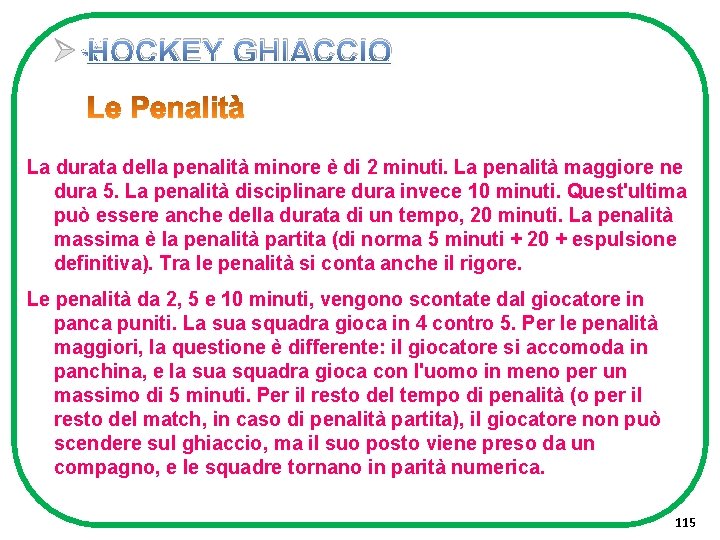 HOCKEY GHIACCIO

Le Penalità

La durata della penalità minore è di 2 minuti. La penalità maggiore ne dura 5. La penalità disciplinare dura invece 10 minuti. Quest'ultima può essere anche della durata di un tempo, 20 minuti. La penalità massima è la penalità partita (di norma 5 minuti + 20 + espulsione definitiva). Tra le penalità si conta anche il rigore.

Le penalità da 2, 5 e 10 minuti, vengono scontate dal giocatore in panca puniti. La sua squadra gioca in 4 contro 5. Per le penalità maggiori, la questione è differente: il giocatore si accomoda in panchina, e la sua squadra gioca con l'uomo in meno per un massimo di 5 minuti. Per il resto del tempo di penalità (o per il resto del match, in caso di penalità partita), il giocatore non può scendere sul ghiaccio, ma il suo posto viene preso da un compagno, e le squadre tornano in parità numerica.

115